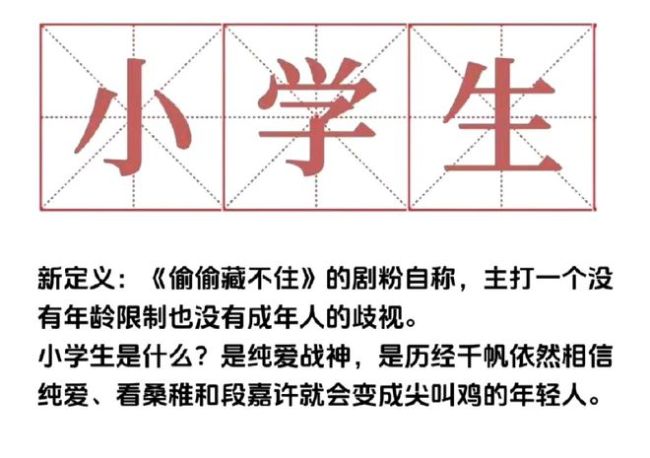 小学生

新定义：《偷偷藏不住》的剧粉自称，主打一个没有年龄限制也没有成年人的歧视。
小学生是什么？是纯爱战神，是历经千帆依然相信纯爱、看桑稚和段嘉许就会变成尖叫鸡的年轻人。